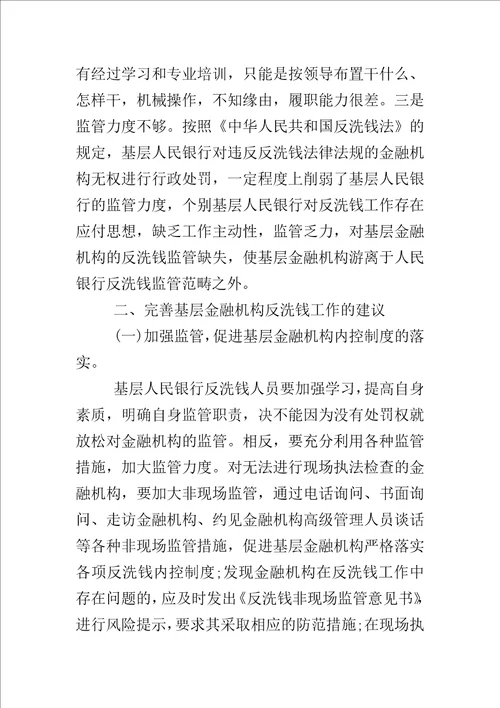 有经过学习和专业培训，只能是按领导布置干什么、怎样干，机械操作，不知缘由，履职能力很差。三是监管力度不够。按照《中华人民共和国反洗钱法》的规定，基层人民银行对违反反洗钱法律法规的金融机构无权进行行政处罚，一定程度上削弱了基层人民银行的监管力度，个别基层人民银行对反洗钱工作存在应付思想，缺乏工作主动性，监管乏力，对基层金融机构的反洗钱监管缺失，使基层金融机构游离于人民银行反洗钱监管范畴之外。

二、完善基层金融机构反洗钱工作的建议

(一)加强监管，促进基层金融机构内控制度的落实。

基层人民银行反洗钱人员要加强学习，提高自身素质，明确自身监管职责，决不能因为没有处罚权就放松对金融机构的监管。相反，要充分利用各种监管措施，加大监管力度。对无法进行现场执法检查的金融机构，要加大非现场监管，通过电话询问、书面询问、走访金融机构、约见金融机构高级管理人员谈话等各种非现场监管措施，促进基层金融机构严格落实各项反洗钱内控制度；发现金融机构在反洗钱工作中存在问题的，应及时发出《反洗钱非现场监管意见书》进行风险提示，要求其采取相应的防范措施；在现场执